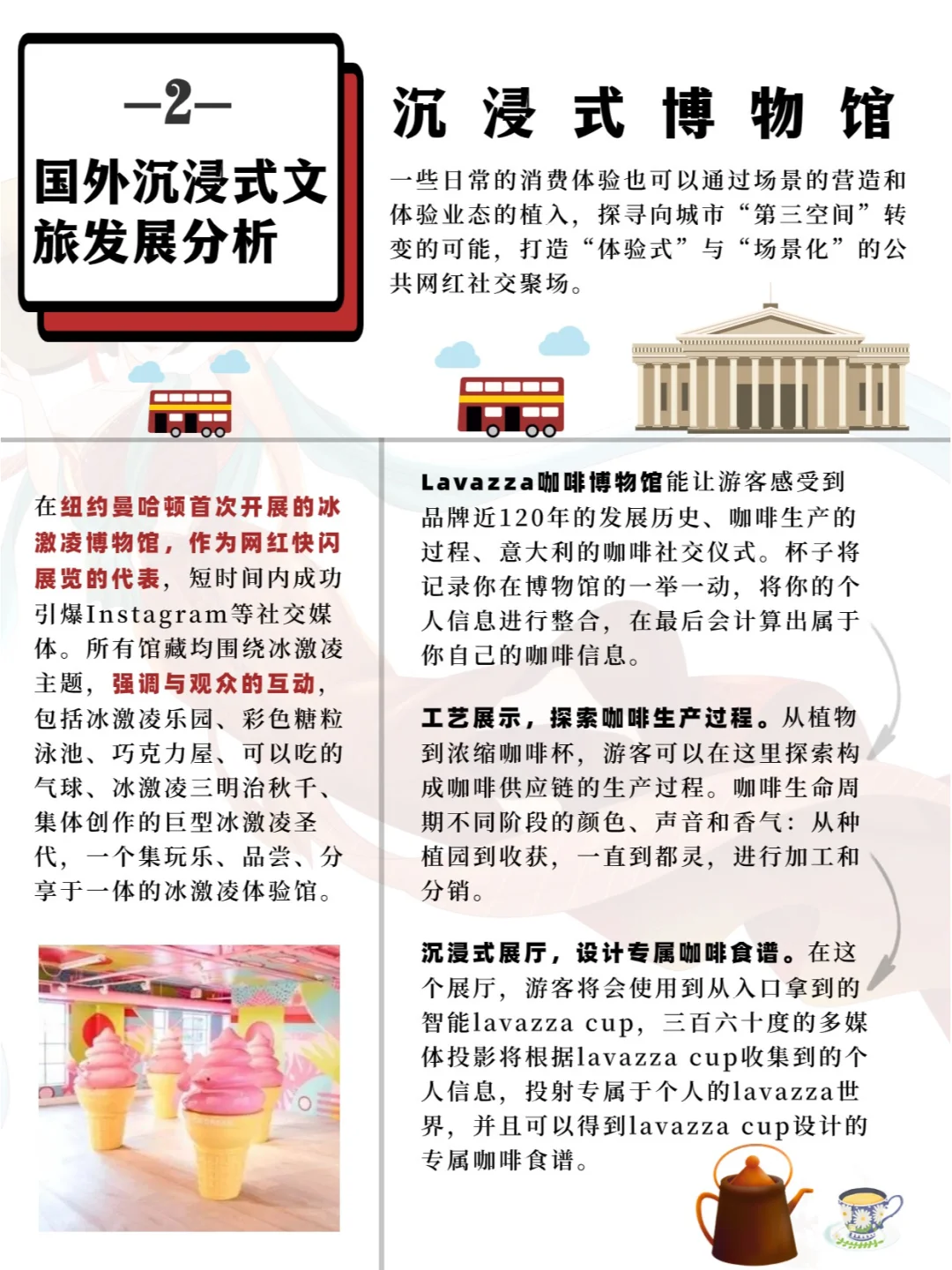 —2—

国外沉浸式文旅发展分析

沉浸式博物馆

一些日常的消费体验也可以通过场景的营造和体验业态的植入，探寻向城市“第三空间”转变的可能，打造“体验式”与“场景化”的公共网红社交聚场。

在纽约曼哈顿首次开展的冰激凌博物馆，作为网红快闪展览的代表，短时间内成功引爆Instagram等社交媒体。所有馆藏均围绕冰激凌主题，强调与观众的互动，包括冰激凌乐园、彩色糖粒泳池、巧克力屋、可以吃的气球、冰激凌三明治秋千、集体创作的巨型冰激凌圣代，一个集玩乐、品尝、分享于一体的冰激凌体验馆。

Lavazza咖啡博物馆能让游客感受到品牌近120年的发展历史、咖啡生产的过程、意大利的咖啡社交仪式。杯子将记录你在博物馆的一举一动，将你的个人信息进行整合，在最后会计算出属于你自己的咖啡信息。

工艺展示，探索咖啡生产过程。从植物到浓缩咖啡杯，游客可以在这里探索构成咖啡供应链的生产过程。咖啡生命周期不同阶段的颜色、声音和香气：从种植园到收获，一直到都灵，进行加工和分销。

沉浸式展厅，设计专属咖啡食谱。在这个展厅，游客将会使用到从入口拿到的智能lavazza cup，三百六十度的多媒体投影将根据lavazza cup收集到的个人信息，投射专属于个人的lavazza世界，并且可以得到lavazza cup设计的专属咖啡食谱。